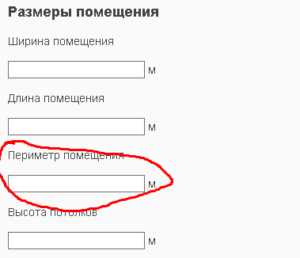 Размеры помещения

Ширина помещения

м

Длина помещения

м

Периметр помещения

м

Высота потолков

м